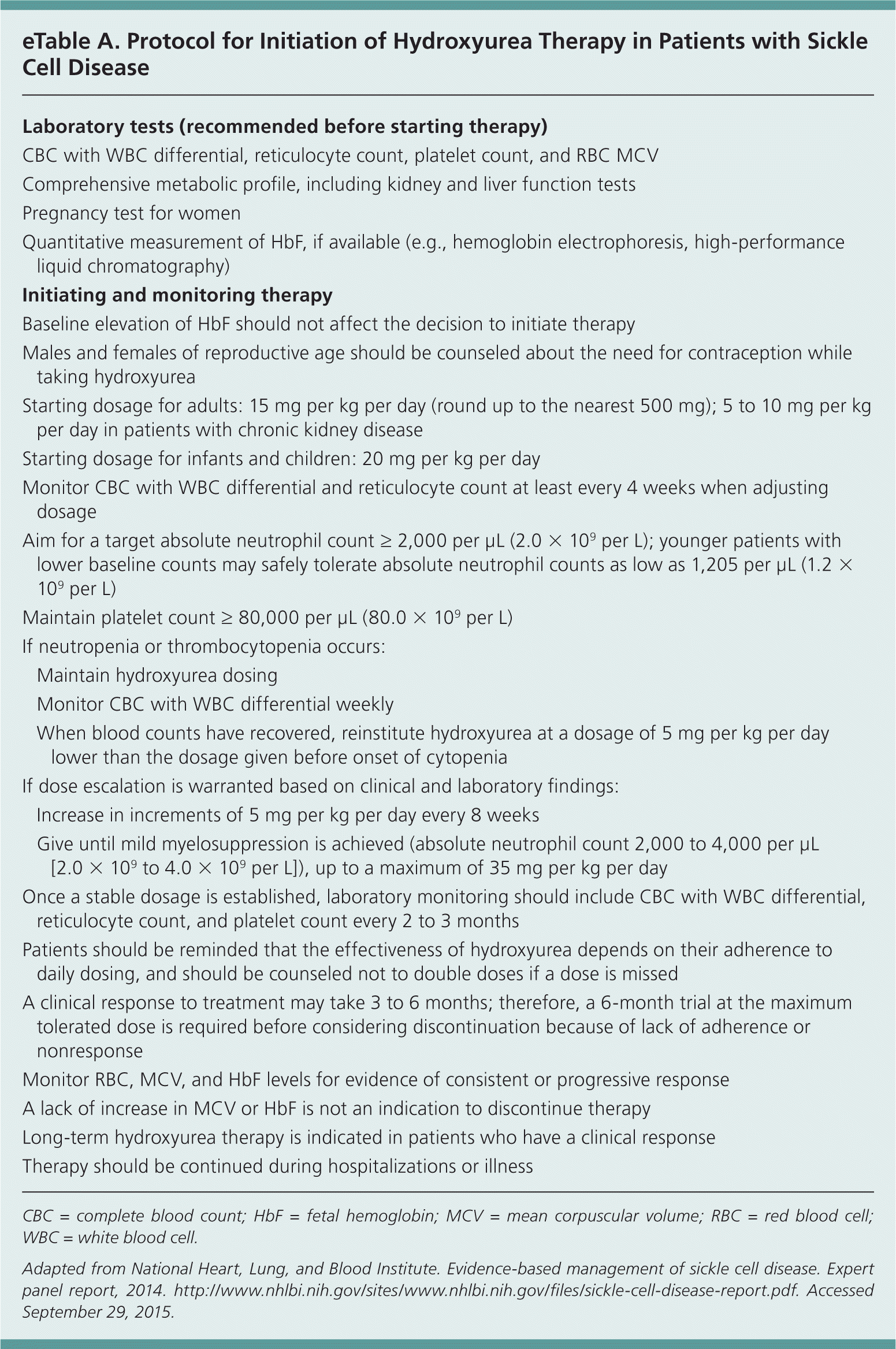 eTable A. Protocol for Initiation of Hydroxyurea Therapy in Patients with Sickle Cell Disease

Laboratory tests (recommended before starting therapy)

CBC with WBC differential, reticulocyte count, platelet count, and RBC MCV

Comprehensive metabolic profile, including kidney and liver function tests

Pregnancy test for women

Quantitative measurement of HbF, if available (e.g., hemoglobin electrophoresis, high-performance liquid chromatography)

Initiating and monitoring therapy

Baseline elevation of HbF should not affect the decision to initiate therapy

Males and females of reproductive age should be counseled about the need for contraception while taking hydroxyurea

Starting dosage for adults: 15 mg per kg per day (round up to the nearest 500 mg); 5 to 10 mg per kg per day in patients with chronic kidney disease

Starting dosage for infants and children: 20 mg per kg per day

Monitor CBC with WBC differential and reticulocyte count at least every 4 weeks when adjusting dosage

Aim for a target absolute neutrophil count ≥ 2,000 per μL ($2.0 \times 10^9$ per L); younger patients with lower baseline counts may safely tolerate absolute neutrophil counts as low as 1,205 per μL ($1.2 \times 10^9$ per L)

Maintain platelet count ≥ 80,000 per μL ($80.0 \times 10^9$ per L)

If neutropenia or thrombocytopenia occurs:

Maintain hydroxyurea dosing

Monitor CBC with WBC differential weekly

When blood counts have recovered, reinstitute hydroxyurea at a dosage of 5 mg per kg per day lower than the dosage given before onset of cytopenia

If dose escalation is warranted based on clinical and laboratory findings:

Increase in increments of 5 mg per kg per day every 8 weeks

Give until mild myelosuppression is achieved (absolute neutrophil count 2,000 to 4,000 per μL [$2.0 \times 10^9$ to $4.0 \times 10^9$ per L]), up to a maximum of 35 mg per kg per day

Once a stable dosage is established, laboratory monitoring should include CBC with WBC differential, reticulocyte count, and platelet count every 2 to 3 months

Patients should be reminded that the effectiveness of hydroxyurea depends on their adherence to daily dosing, and should be counseled not to double doses if a dose is missed

A clinical response to treatment may take 3 to 6 months; therefore, a 6-month trial at the maximum tolerated dose is required before considering discontinuation because of lack of adherence or nonresponse

Monitor RBC, MCV, and HbF levels for evidence of consistent or progressive response

A lack of increase in MCV or HbF is not an indication to discontinue therapy

Long-term hydroxyurea therapy is indicated in patients who have a clinical response

Therapy should be continued during hospitalizations or illness

CBC = complete blood count; HbF = fetal hemoglobin; MCV = mean corpuscular volume; RBC = red blood cell; WBC = white blood cell.

Adapted from National Heart, Lung, and Blood Institute. Evidence-based management of sickle cell disease. Expert panel report, 2014. http://www.nhlbi.nih.gov/sites/www.nhlbi.nih.gov/files/sickle-cell-disease-report.pdf. Accessed September 29, 2015.